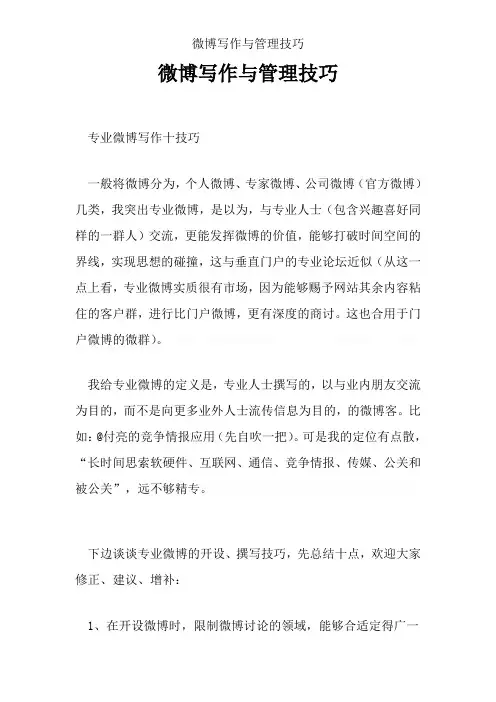 微博写作与管理技巧

微博写作与管理技巧

专业微博写作十技巧

一般将微博分为，个人微博、专家微博、公司微博（官方微博）几类，我突出专业微博，是以为，与专业人士（包含兴趣喜好同样的一群人）交流，更能发挥微博的价值，能够打破时间空间的界线，实现思想的碰撞，这与垂直门户的专业论坛近似（从这一点上看，专业微博实质很有市场，因为能够赐予网站其余内容粘住的客户群，进行比门户微博，更有深度的商讨。这也合用于门户微博的微群）。

我给专业微博的定义是，专业人士撰写的，以与业内朋友交流为目的，而不是向更多业外人士流传信息为目的，的微博客。比如：@付亮的竞争情报应用（先自吹一把）。可是我的定位有点散，“长时间思索软硬件、互联网、通信、竞争情报、传媒、公关和被公关”，远不够精专。

下边谈谈专业微博的开设、撰写技巧，先总结十点，欢迎大家修正、建议、增补：

1、在开设微博时，限制微博讨论的领域，能够合适定得广一